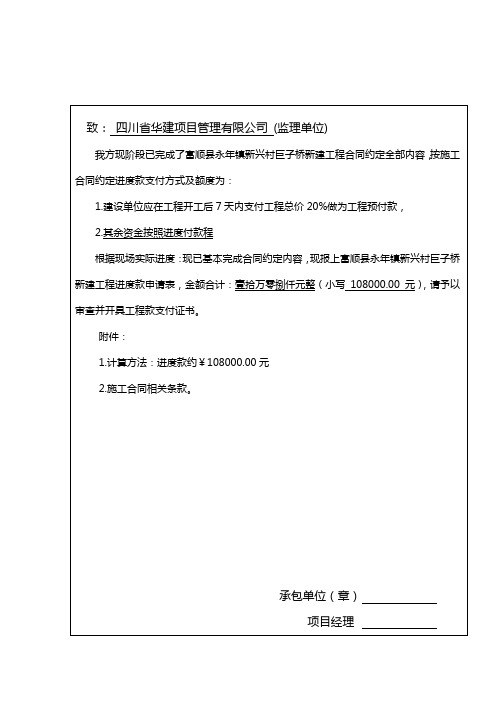 致： 四川省华建项目管理有限公司 (监理单位)

我方现阶段已完成了富顺县永年镇新兴村巨子桥新建工程合同约定全部内容，按施工合同约定进度款支付方式及额度为：

1.建设单位应在工程开工后 7 天内支付工程总价 20%做为工程预付款，

2.其余资金按照进度付款程

根据现场实际进度：现已基本完成合同约定内容，现报上富顺县永年镇新兴村巨子桥新建工程进度款申请表，金额合计：壹拾万零捌仟元整（小写 108000.00 元），请予以审查并开具工程款支付证书。

附件：

1.计算方法：进度款约￥108000.00 元

2.施工合同相关条款。

承包单位（章）

项目经理